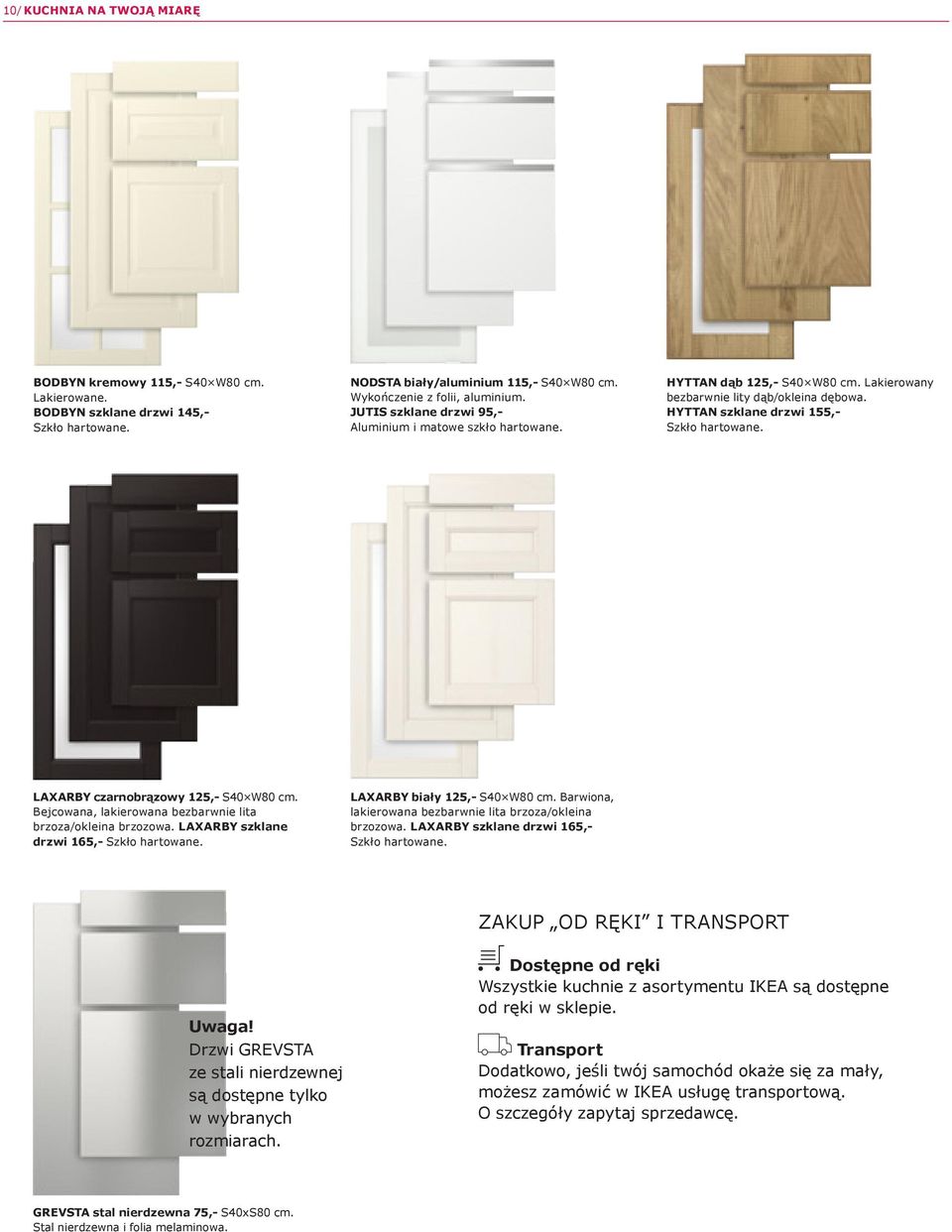 10/ KUCHNIA NA TWOJĄ MIARĘ

BODBYN kremowy 115,- S40×W80 cm. Lakierowane. BODBYN szklane drzwi 145,- Szkło hartowane.

NODSTA biały/aluminium 115,- S40×W80 cm. Wykończenie z folii, aluminium. JUTIS szklane drzwi 95,- Aluminium i matowe szkło hartowane.

HYTTAN dąb 125,- S40×W80 cm. Lakierowany bezbarwnie lity dąb/okleina dębowa. HYTTAN szklane drzwi 155,- Szkło hartowane.

LAXARBY czarnobrązowy 125,- S40×W80 cm. Bejcowana, lakierowana bezbarwnie lita brzoza/okleina brzozowa. LAXARBY szklane drzwi 165,- Szkło hartowane.

LAXARBY biały 125,- S40×W80 cm. Barwiona, lakierowana bezbarwnie lita brzoza/okleina brzozowa. LAXARBY szklane drzwi 165,- Szkło hartowane.

Uwaga!
Drzwi GREVSTA ze stali nierdzewnej są dostępne tylko w wybranych rozmiarach.

ZAKUP „OD RĘKI” I TRANSPORT

Dostępne od ręki
Wszystkie kuchnie z asortymentu IKEA są dostępne od ręki w sklepie.

Transport
Dodatkowo, jeśli twój samochód okaże się za mały, możesz zamówić w IKEA usługę transportową. O szczegóły zapytaj sprzedawcę.

GREVSTA stal nierdzewna 75,- S40xS80 cm. Stal nierdzewna i folia melaminowa.